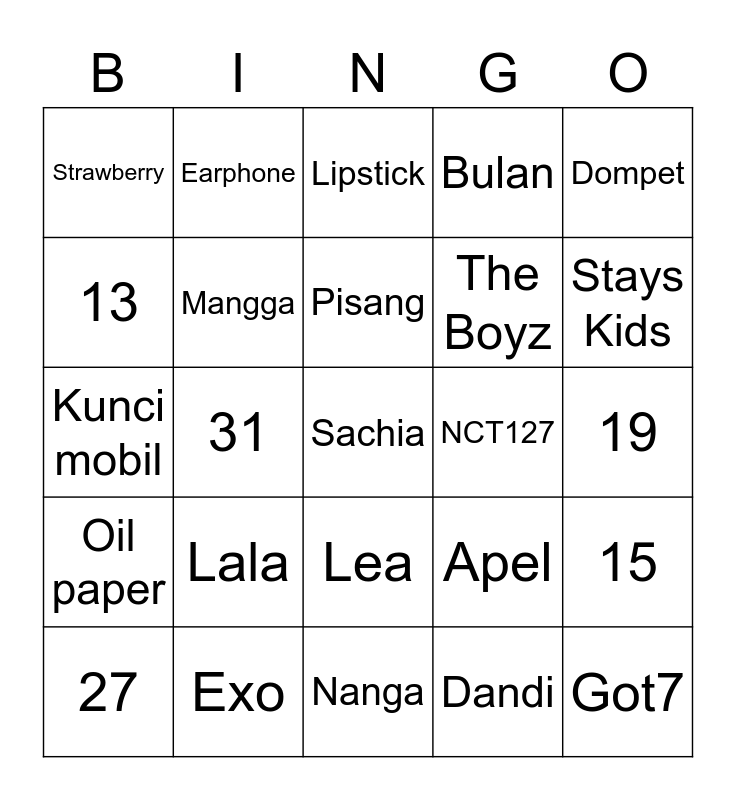 | B | I | N | G | O |
|---|---|---|---|---|
| Strawberry | Earphone | Lipstick | Bulan | Dompet |
| 13 | Mangga | Pisang | The Boyz | Stays Kids |
| Kunci mobil | 31 | Sachia | NCT127 | 19 |
| Oil paper | Lala | Lea | Apel | 15 |
| 27 | Exo | Nanga | Dandi | Got7 |